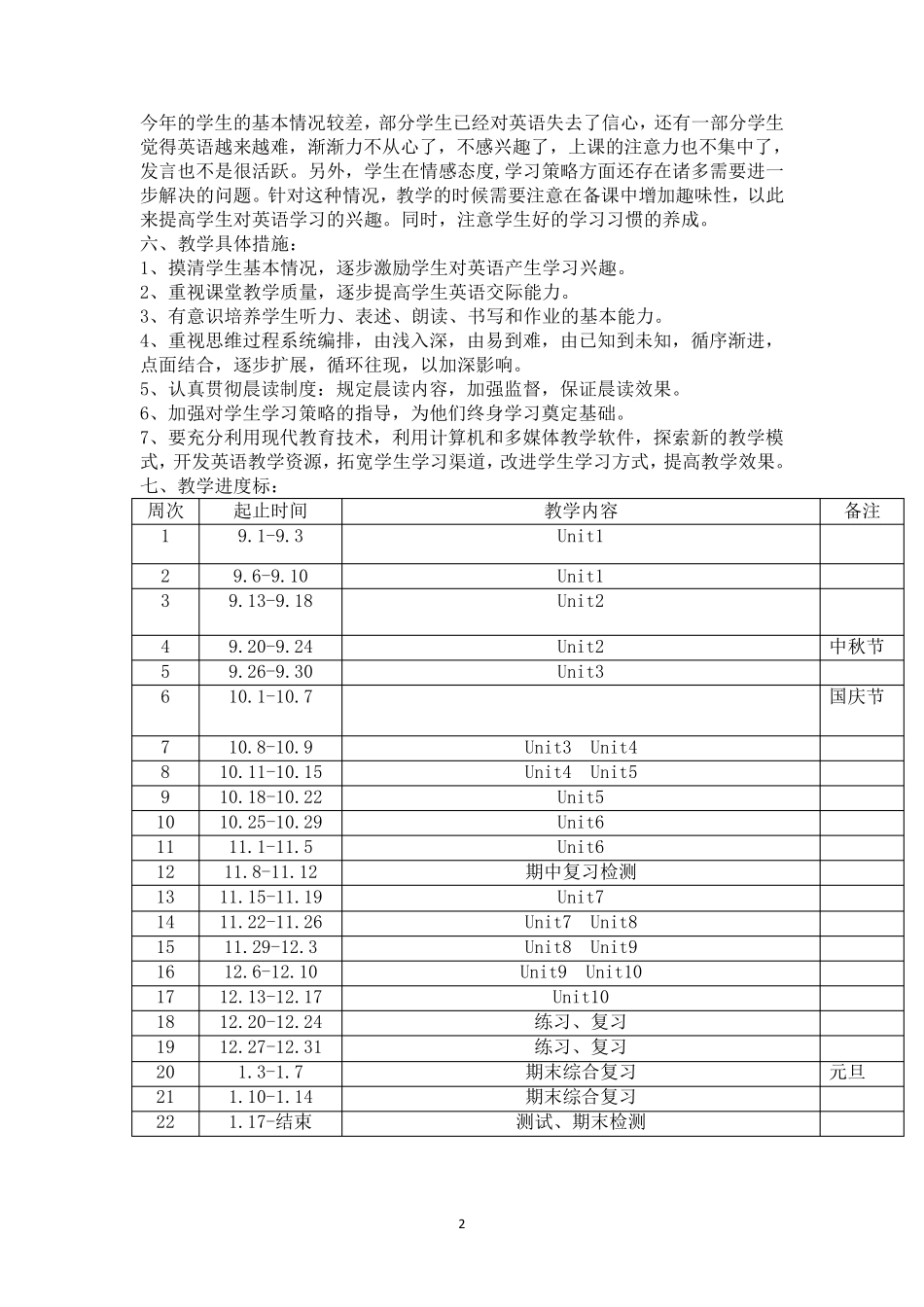 今年的学生的基本情况较差，部分学生已经对英语失去了信心，还有一部分学生觉得英语越来越难，渐渐力不从心了，不感兴趣了，上课的注意力也不集中了，发言也不是很活跃。另外，学生在情感态度,学习策略方面还存在诸多需要进一步解决的问题。针对这种情况，教学的时候需要注意在备课中增加趣味性，以此来提高学生对英语学习的兴趣。同时，注意学生好的学习习惯的养成。

六、教学具体措施：

1、摸清学生基本情况，逐步激励学生对英语产生学习兴趣。

2、重视课堂教学质量，逐步提高学生英语交际能力。

3、有意识培养学生听力、表述、朗读、书写和作业的基本能力。

4、重视思维过程系统编排，由浅入深，由易到难，由已知到未知，循序渐进，点面结合，逐步扩展，循环往现，以加深影响。

5、认真贯彻晨读制度：规定晨读内容，加强监督，保证晨读效果。

6、加强对学生学习策略的指导，为他们终身学习奠定基础。

7、要充分利用现代教育技术，利用计算机和多媒体教学软件，探索新的教学模式，开发英语教学资源，拓宽学生学习渠道，改进学生学习方式，提高教学效果。

七、教学进度标：

| 周次 | 起止时间 | 教学内容 | 备注 |
|---|---|---|---|
| 1 | 9.1-9.3 | Unit1 | |
| 2 | 9.6-9.10 | Unit1 | |
| 3 | 9.13-9.18 | Unit2 | |
| 4 | 9.20-9.24 | Unit2 | 中秋节 |
| 5 | 9.26-9.30 | Unit3 | |
| 6 | 10.1-10.7 | | 国庆节 |
| 7 | 10.8-10.9 | Unit3 Unit4 | |
| 8 | 10.11-10.15 | Unit4 Unit5 | |
| 9 | 10.18-10.22 | Unit5 | |
| 10 | 10.25-10.29 | Unit6 | |
| 11 | 11.1-11.5 | Unit6 | |
| 12 | 11.8-11.12 | 期中复习检测 | |
| 13 | 11.15-11.19 | Unit7 | |
| 14 | 11.22-11.26 | Unit7 Unit8 | |
| 15 | 11.29-12.3 | Unit8 Unit9 | |
| 16 | 12.6-12.10 | Unit9 Unit10 | |
| 17 | 12.13-12.17 | Unit10 | |
| 18 | 12.20-12.24 | 练习、复习 | |
| 19 | 12.27-12.31 | 练习、复习 | |
| 20 | 1.3-1.7 | 期末综合复习 | 元旦 |
| 21 | 1.10-1.14 | 期末综合复习 | |
| 22 | 1.17-结束 | 测试、期末检测 | |

2